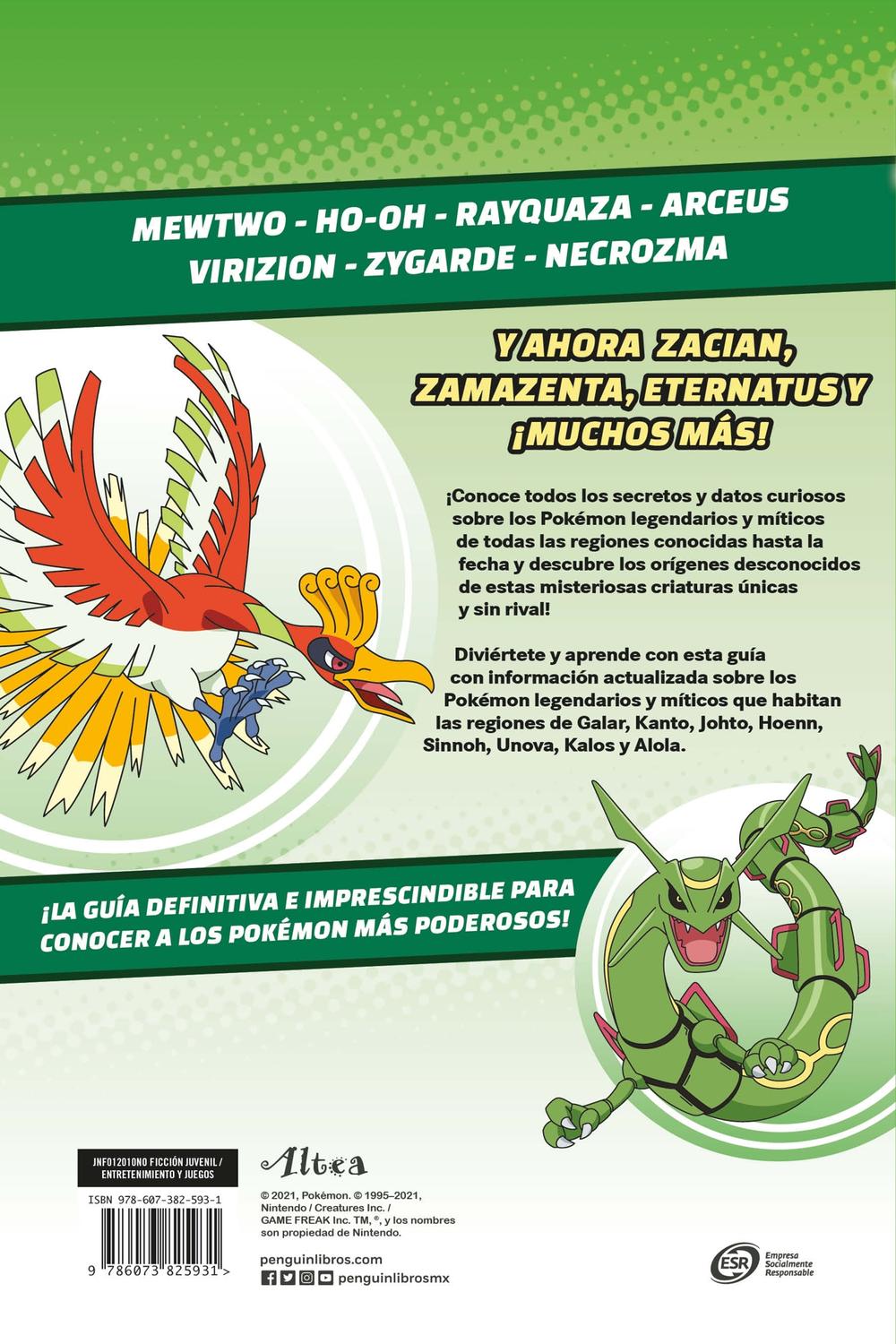 MEWTWO - HO-OH - RAYQUAZA - ARCEUS
VIRIZION - ZYGARDE - NECROZMA

Y AHORA ZACIAN, ZAMAZENTA, ETERNATUS Y ¡MUCHOS MÁS!

¡Conoce todos los secretos y datos curiosos sobre los Pokémon legendarios y míticos de todas las regiones conocidas hasta la fecha y descubre los orígenes desconocidos de estas misteriosas criaturas únicas y sin rival!

Diviértete y aprende con esta guía con información actualizada sobre los Pokémon legendarios y míticos que habitan las regiones de Galar, Kanto, Johto, Hoenn, Sinnoh, Unova, Kalos y Alola.

¡LA GUÍA DEFINITIVA E IMPRESCINDIBLE PARA CONOCER A LOS POKÉMON MÁS PODEROSOS!

JNF012010NO FICCIÓN JUVENIL / ENTRETENIMIENTO Y JUEGOS

ISBN 978-607-382-593-1

9 786073 825931 >

Altea

© 2021, Pokémon. © 1995–2021, Nintendo / Creatures Inc. / GAME FREAK Inc. TM, ®, y los nombres son propiedad de Nintendo.

penguinlibros.com
penguinlibrosmx

ESR Empresa Socialmente Responsable